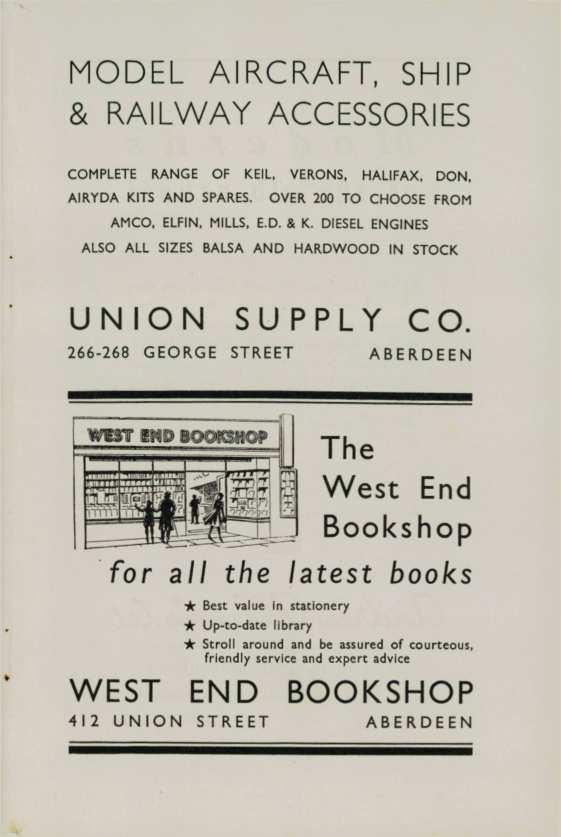 MODEL AIRCRAFT, SHIP & RAILWAY ACCESSORIES

COMPLETE RANGE OF KEIL, VERONS, HALIFAX, DON, AIRYDA KITS AND SPARES. OVER 200 TO CHOOSE FROM AMCO, ELFIN, MILLS, E.D. & K. DIESEL ENGINES ALSO ALL SIZES BALSA AND HARDWOOD IN STOCK

UNION SUPPLY CO.

266-268 GEORGE STREET ABERDEEN

WEST END BOOKSHOP

The West End Bookshop

for all the latest books

★ Best value in stationery
★ Up-to-date library
★ Stroll around and be assured of courteous, friendly service and expert advice

WEST END BOOKSHOP

412 UNION STREET ABERDEEN